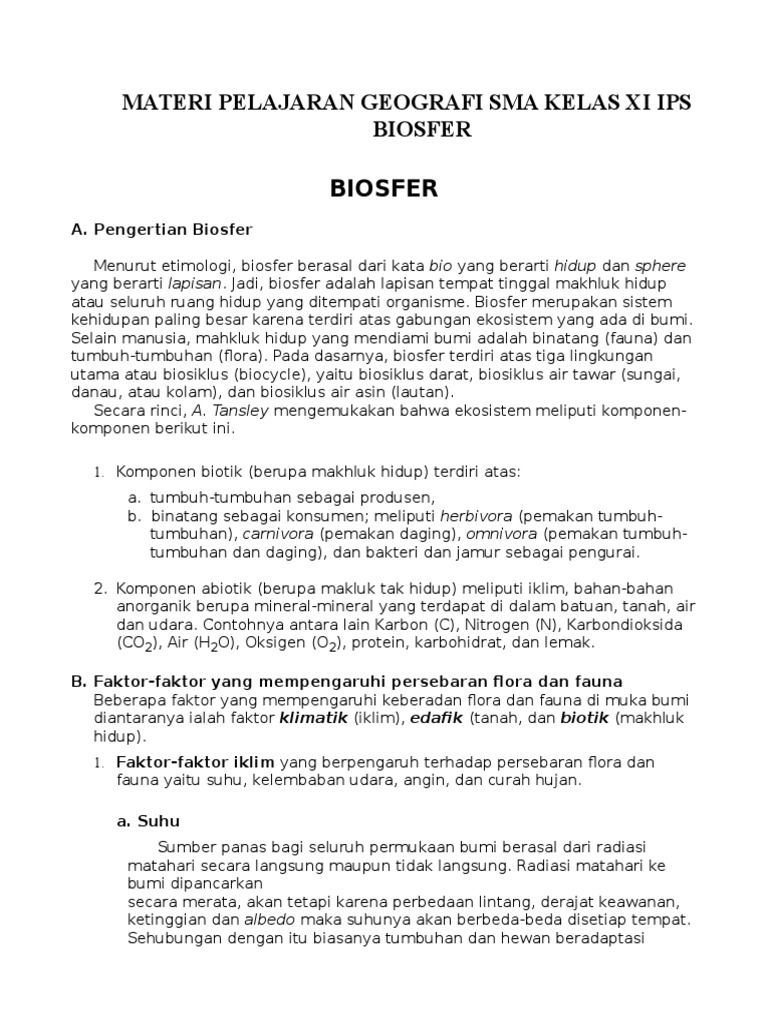 MATERI PELAJARAN GEOGRAFI SMA KELAS XI IPS
BIOSFER

BIOSFER

A. Pengertian Biosfer

Menurut etimologi, biosfer berasal dari kata bio yang berarti hidup dan sphere yang berarti lapisan. Jadi, biosfer adalah lapisan tempat tinggal makhluk hidup atau seluruh ruang hidup yang ditempati organisme. Biosfer merupakan sistem kehidupan paling besar karena terdiri atas gabungan ekosistem yang ada di bumi. Selain manusia, mahkluk hidup yang mendiami bumi adalah binatang (fauna) dan tumbuh-tumbuhan (flora). Pada dasarnya, biosfer terdiri atas tiga lingkungan utama atau biosiklus (biocycle), yaitu biosiklus darat, biosiklus air tawar (sungai, danau, atau kolam), dan biosiklus air asin (lautan).

Secara rinci, A. Tansley mengemukakan bahwa ekosistem meliputi komponen-komponen berikut ini.

1. Komponen biotik (berupa makhluk hidup) terdiri atas:
a. tumbuh-tumbuhan sebagai produsen,
b. binatang sebagai konsumen; meliputi herbivora (pemakan tumbuh-tumbuhan), carnivora (pemakan daging), omnivora (pemakan tumbuh-tumbuhan dan daging), dan bakteri dan jamur sebagai pengurai.

2. Komponen abiotik (berupa makluk tak hidup) meliputi iklim, bahan-bahan anorganik berupa mineral-mineral yang terdapat di dalam batuan, tanah, air dan udara. Contohnya antara lain Karbon (C), Nitrogen (N), Karbondioksida ($CO_2$), Air ($H_2O$), Oksigen ($O_2$), protein, karbohidrat, dan lemak.

B. Faktor-faktor yang mempengaruhi persebaran flora dan fauna
Beberapa faktor yang mempengaruhi keberadan flora dan fauna di muka bumi diantaranya ialah faktor klimatik (iklim), edafik (tanah, dan biotik (makhluk hidup).

1. Faktor-faktor iklim yang berpengaruh terhadap persebaran flora dan fauna yaitu suhu, kelembaban udara, angin, dan curah hujan.

a. Suhu

Sumber panas bagi seluruh permukaan bumi berasal dari radiasi matahari secara langsung maupun tidak langsung. Radiasi matahari ke bumi dipancarkan
secara merata, akan tetapi karena perbedaan lintang, derajat keawanan, ketinggian dan albedo maka suhunya akan berbeda-beda disetiap tempat. Sehubungan dengan itu biasanya tumbuhan dan hewan beradaptasi